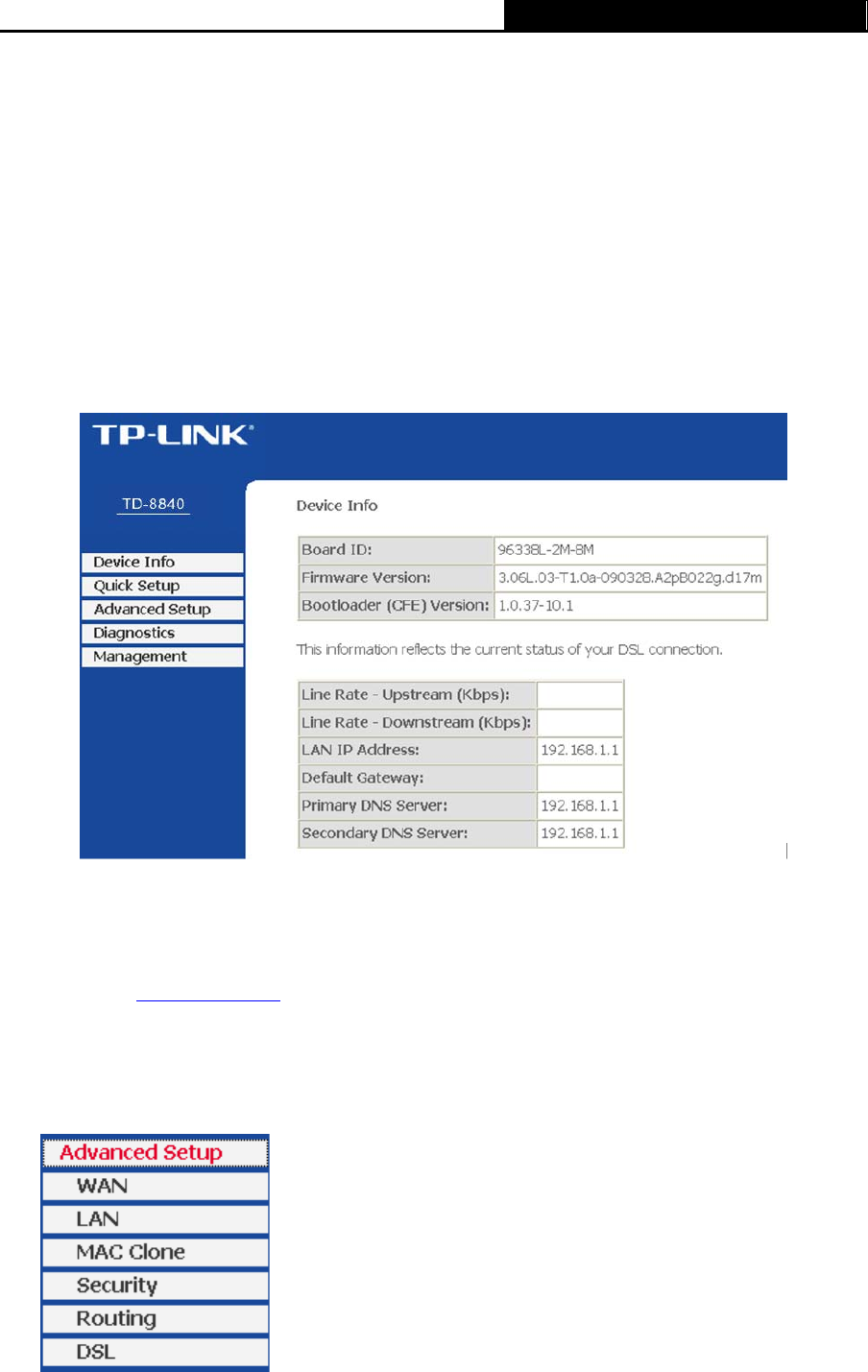 TP-LINK

TD-8840

Device Info
Quick Setup
Advanced Setup
Diagnostics
Management

Device Info

| Board ID: | 96338L-2M-8M |
|---|---|
| Firmware Version: | 3.06L.03-T1.0a-090328.A2pB022g.d17m |
| Bootloader (CFE) Version: | 1.0.37-10.1 |

This information reflects the current status of your DSL connection.

| Line Rate - Upstream (Kbps): | |
|---|---|
| Line Rate - Downstream (Kbps): | |
| LAN IP Address: | 192.168.1.1 |
| Default Gateway: | |
| Primary DNS Server: | 192.168.1.1 |
| Secondary DNS Server: | 192.168.1.1 |

Advanced Setup
WAN
LAN
MAC Clone
Security
Routing
DSL